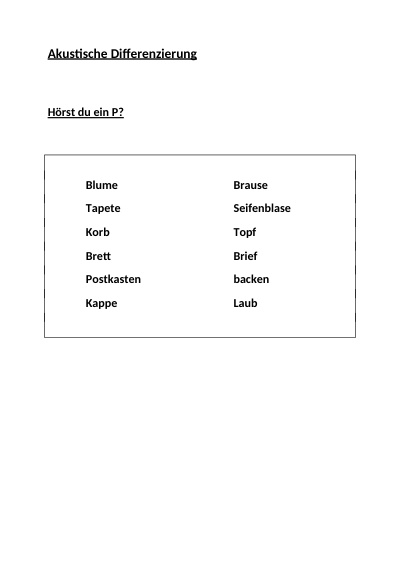 Akustische Differenzierung

Hörst du ein P?

Blume
Tapete
Korb
Brett
Postkasten
Kappe

Brause
Seifenblase
Topf
Brief
backen
Laub